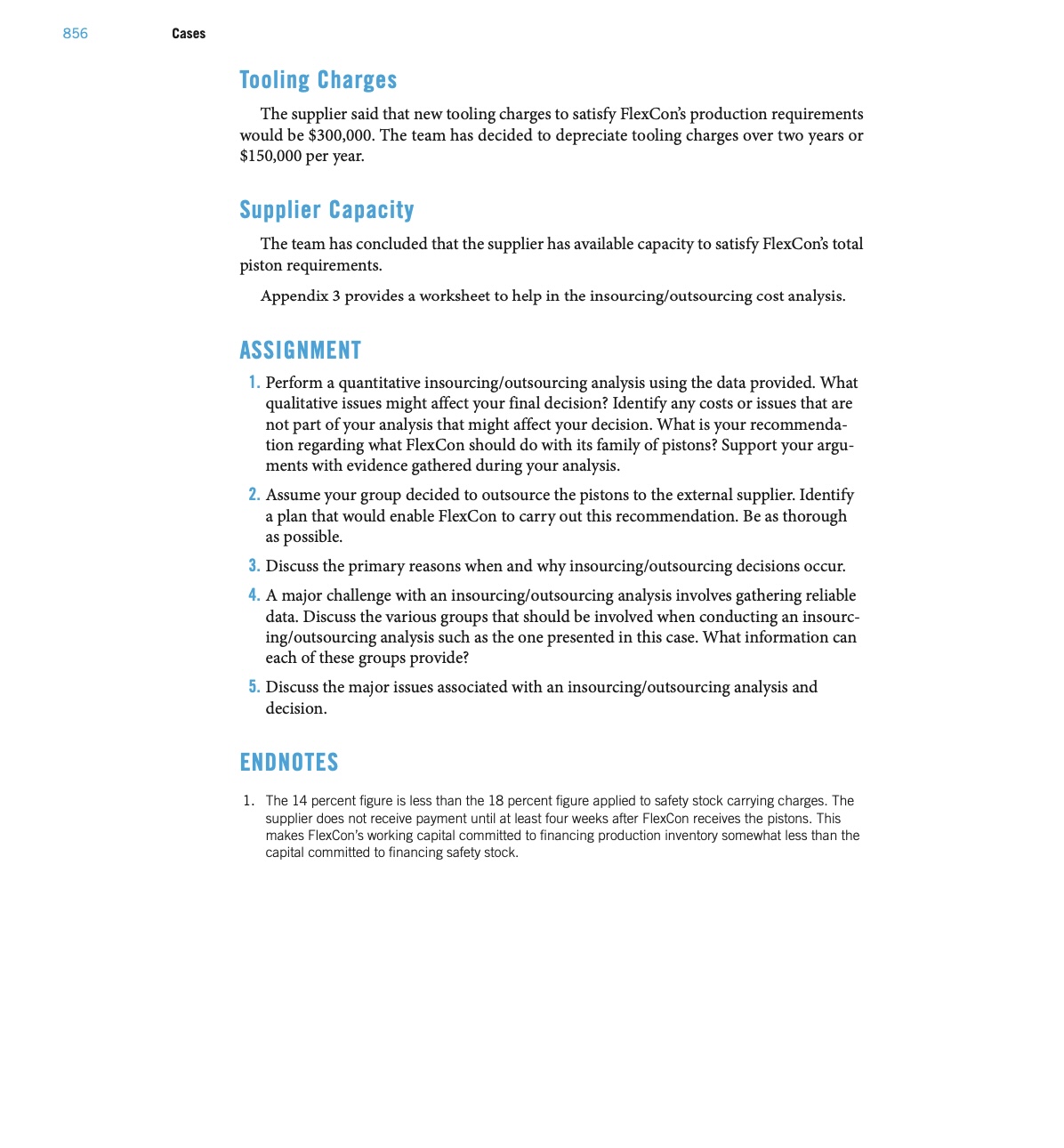 856 Cases

Tooling Charges

The supplier said that new tooling charges to satisfy FlexCon's production requirements would be \$300,000. The team has decided to depreciate tooling charges over two years or \$150,000 per year.

Supplier Capacity

The team has concluded that the supplier has available capacity to satisfy FlexCon's total piston requirements.

Appendix 3 provides a worksheet to help in the insourcing/outsourcing cost analysis.

ASSIGNMENT

1. Perform a quantitative insourcing/outsourcing analysis using the data provided. What qualitative issues might affect your final decision? Identify any costs or issues that are not part of your analysis that might affect your decision. What is your recommendation regarding what FlexCon should do with its family of pistons? Support your arguments with evidence gathered during your analysis.

2. Assume your group decided to outsource the pistons to the external supplier. Identify a plan that would enable FlexCon to carry out this recommendation. Be as thorough as possible.

3. Discuss the primary reasons when and why insourcing/outsourcing decisions occur.

4. A major challenge with an insourcing/outsourcing analysis involves gathering reliable data. Discuss the various groups that should be involved when conducting an insourcing/outsourcing analysis such as the one presented in this case. What information can each of these groups provide?

5. Discuss the major issues associated with an insourcing/outsourcing analysis and decision.

ENDNOTES

1. The 14 percent figure is less than the 18 percent figure applied to safety stock carrying charges. The supplier does not receive payment until at least four weeks after FlexCon receives the pistons. This makes FlexCon's working capital committed to financing production inventory somewhat less than the capital committed to financing safety stock.